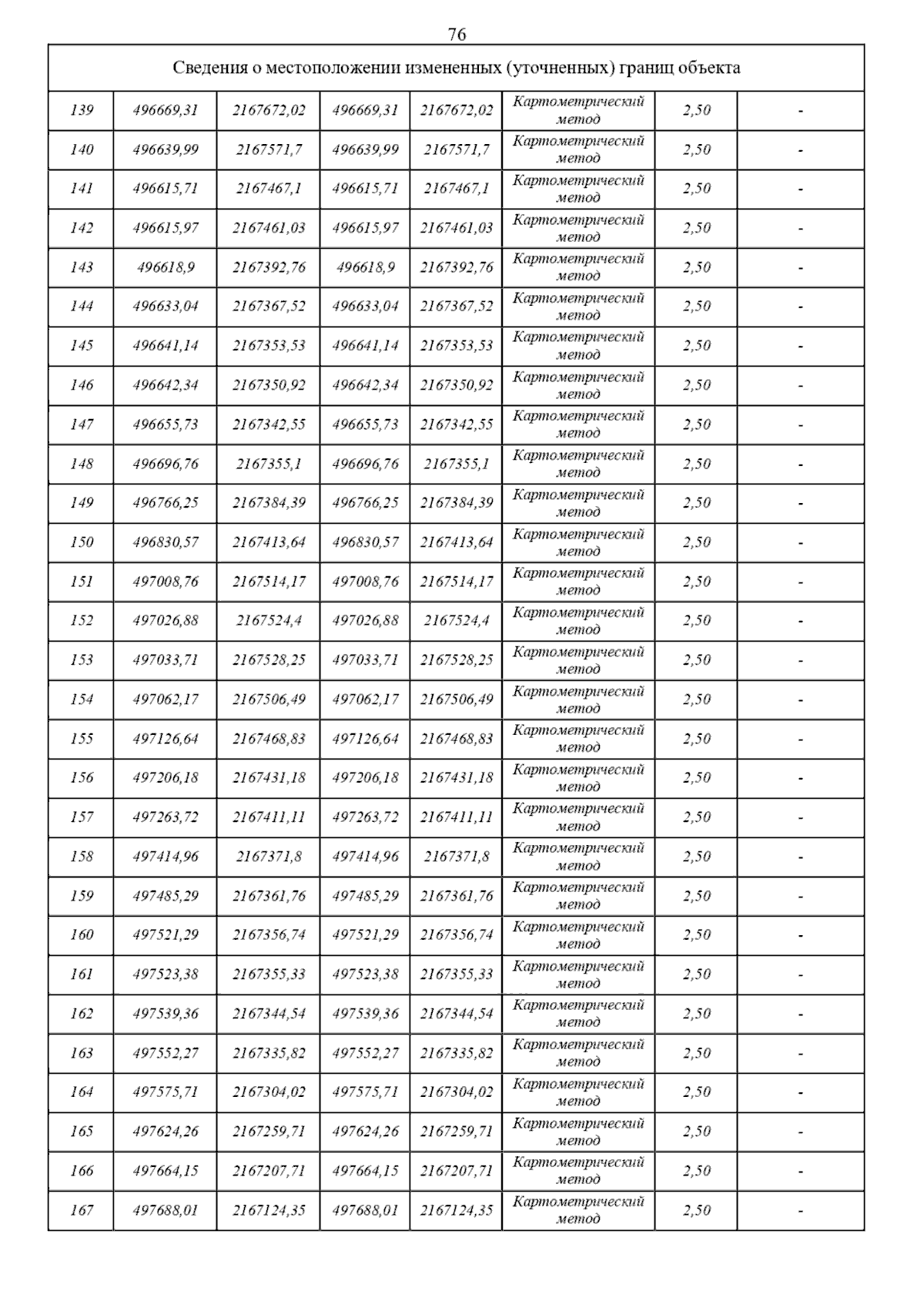 76

| Сведения о местоположении измененных (уточненных) границ объекта | | | | | | | |
|---|---|---|---|---|---|---|---|
| 139 | 496669,31 | 2167672,02 | 496669,31 | 2167672,02 | Картометрический метод | 2,50 | - |
| 140 | 496639,99 | 2167571,7 | 496639,99 | 2167571,7 | Картометрический метод | 2,50 | - |
| 141 | 496615,71 | 2167467,1 | 496615,71 | 2167467,1 | Картометрический метод | 2,50 | - |
| 142 | 496615,97 | 2167461,03 | 496615,97 | 2167461,03 | Картометрический метод | 2,50 | - |
| 143 | 496618,9 | 2167392,76 | 496618,9 | 2167392,76 | Картометрический метод | 2,50 | - |
| 144 | 496633,04 | 2167367,52 | 496633,04 | 2167367,52 | Картометрический метод | 2,50 | - |
| 145 | 496641,14 | 2167353,53 | 496641,14 | 2167353,53 | Картометрический метод | 2,50 | - |
| 146 | 496642,34 | 2167350,92 | 496642,34 | 2167350,92 | Картометрический метод | 2,50 | - |
| 147 | 496655,73 | 2167342,55 | 496655,73 | 2167342,55 | Картометрический метод | 2,50 | - |
| 148 | 496696,76 | 2167355,1 | 496696,76 | 2167355,1 | Картометрический метод | 2,50 | - |
| 149 | 496766,25 | 2167384,39 | 496766,25 | 2167384,39 | Картометрический метод | 2,50 | - |
| 150 | 496830,57 | 2167413,64 | 496830,57 | 2167413,64 | Картометрический метод | 2,50 | - |
| 151 | 497008,76 | 2167514,17 | 497008,76 | 2167514,17 | Картометрический метод | 2,50 | - |
| 152 | 497026,88 | 2167524,4 | 497026,88 | 2167524,4 | Картометрический метод | 2,50 | - |
| 153 | 497033,71 | 2167528,25 | 497033,71 | 2167528,25 | Картометрический метод | 2,50 | - |
| 154 | 497062,17 | 2167506,49 | 497062,17 | 2167506,49 | Картометрический метод | 2,50 | - |
| 155 | 497126,64 | 2167468,83 | 497126,64 | 2167468,83 | Картометрический метод | 2,50 | - |
| 156 | 497206,18 | 2167431,18 | 497206,18 | 2167431,18 | Картометрический метод | 2,50 | - |
| 157 | 497263,72 | 2167411,11 | 497263,72 | 2167411,11 | Картометрический метод | 2,50 | - |
| 158 | 497414,96 | 2167371,8 | 497414,96 | 2167371,8 | Картометрический метод | 2,50 | - |
| 159 | 497485,29 | 2167361,76 | 497485,29 | 2167361,76 | Картометрический метод | 2,50 | - |
| 160 | 497521,29 | 2167356,74 | 497521,29 | 2167356,74 | Картометрический метод | 2,50 | - |
| 161 | 497523,38 | 2167355,33 | 497523,38 | 2167355,33 | Картометрический метод | 2,50 | - |
| 162 | 497539,36 | 2167344,54 | 497539,36 | 2167344,54 | Картометрический метод | 2,50 | - |
| 163 | 497552,27 | 2167335,82 | 497552,27 | 2167335,82 | Картометрический метод | 2,50 | - |
| 164 | 497575,71 | 2167304,02 | 497575,71 | 2167304,02 | Картометрический метод | 2,50 | - |
| 165 | 497624,26 | 2167259,71 | 497624,26 | 2167259,71 | Картометрический метод | 2,50 | - |
| 166 | 497664,15 | 2167207,71 | 497664,15 | 2167207,71 | Картометрический метод | 2,50 | - |
| 167 | 497688,01 | 2167124,35 | 497688,01 | 2167124,35 | Картометрический метод | 2,50 | - |